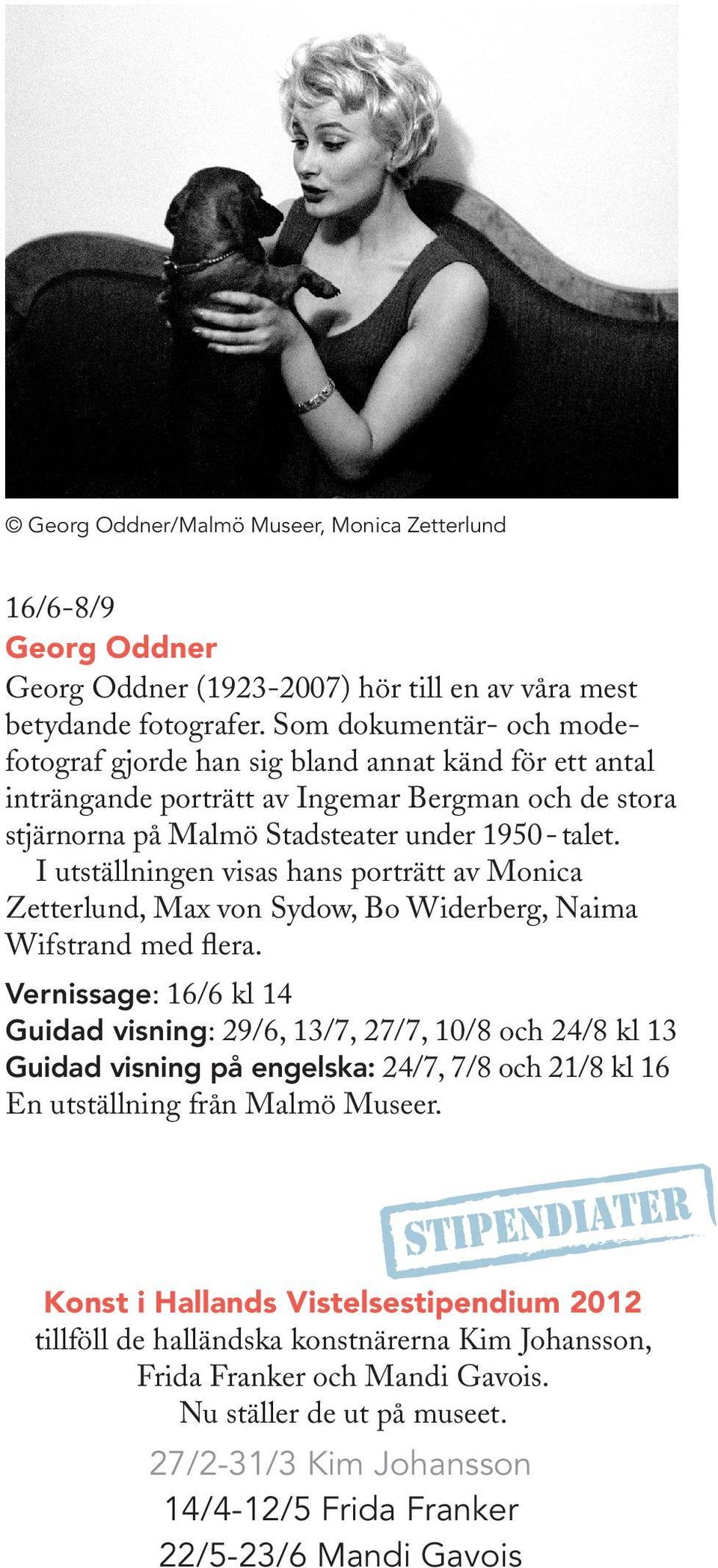 © Georg Oddner/Malmö Museer, Monica Zetterlund

16/6-8/9
Georg Oddner
Georg Oddner (1923-2007) hör till en av våra mest betydande fotografer. Som dokumentär- och modefotograf gjorde han sig bland annat känd för ett antal inträngande porträtt av Ingemar Bergman och de stora stjärnorna på Malmö Stadsteater under 1950 - talet.
I utställningen visas hans porträtt av Monica Zetterlund, Max von Sydow, Bo Widerberg, Naima Wifstrand med flera.

Vernissage: 16/6 kl 14
Guidad visning: 29/6, 13/7, 27/7, 10/8 och 24/8 kl 13
Guidad visning på engelska: 24/7, 7/8 och 21/8 kl 16
En utställning från Malmö Museer.

STIPENDIATER

Konst i Hallands Vistelsestipendium 2012 tillföll de halländska konstnärerna Kim Johansson, Frida Franker och Mandi Gavois.
Nu ställer de ut på museet.
27/2-31/3 Kim Johansson
14/4-12/5 Frida Franker
22/5-23/6 Mandi Gavois